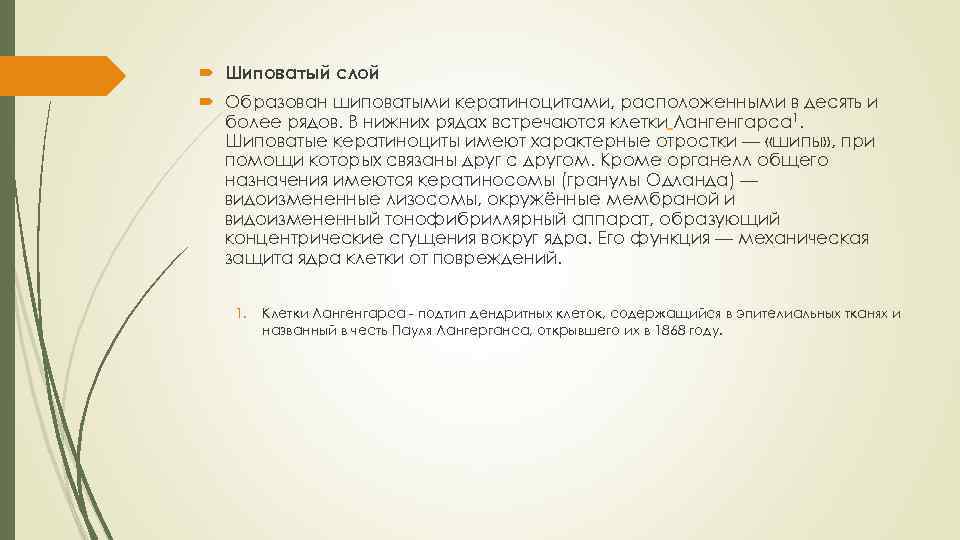 Шиповатый слой

Образован шиповатыми кератиноцитами, расположенными в десять и более рядов. В нижних рядах встречаются клетки Лангенгарса$^1$. Шиповатые кератиноциты имеют характерные отростки — «шипы», при помощи которых связаны друг с другом. Кроме органелл общего назначения имеются кератиносомы (гранулы Одланда) — видоизмененные лизосомы, окружённые мембраной и видоизмененный тонофибриллярный аппарат, образующий концентрические сгущения вокруг ядра. Его функция — механическая защита ядра клетки от повреждений.

1. Клетки Лангенгарса - подтип дендритных клеток, содержащийся в эпителиальных тканях и названный в честь Пауля Лангерганса, открывшего их в 1868 году.